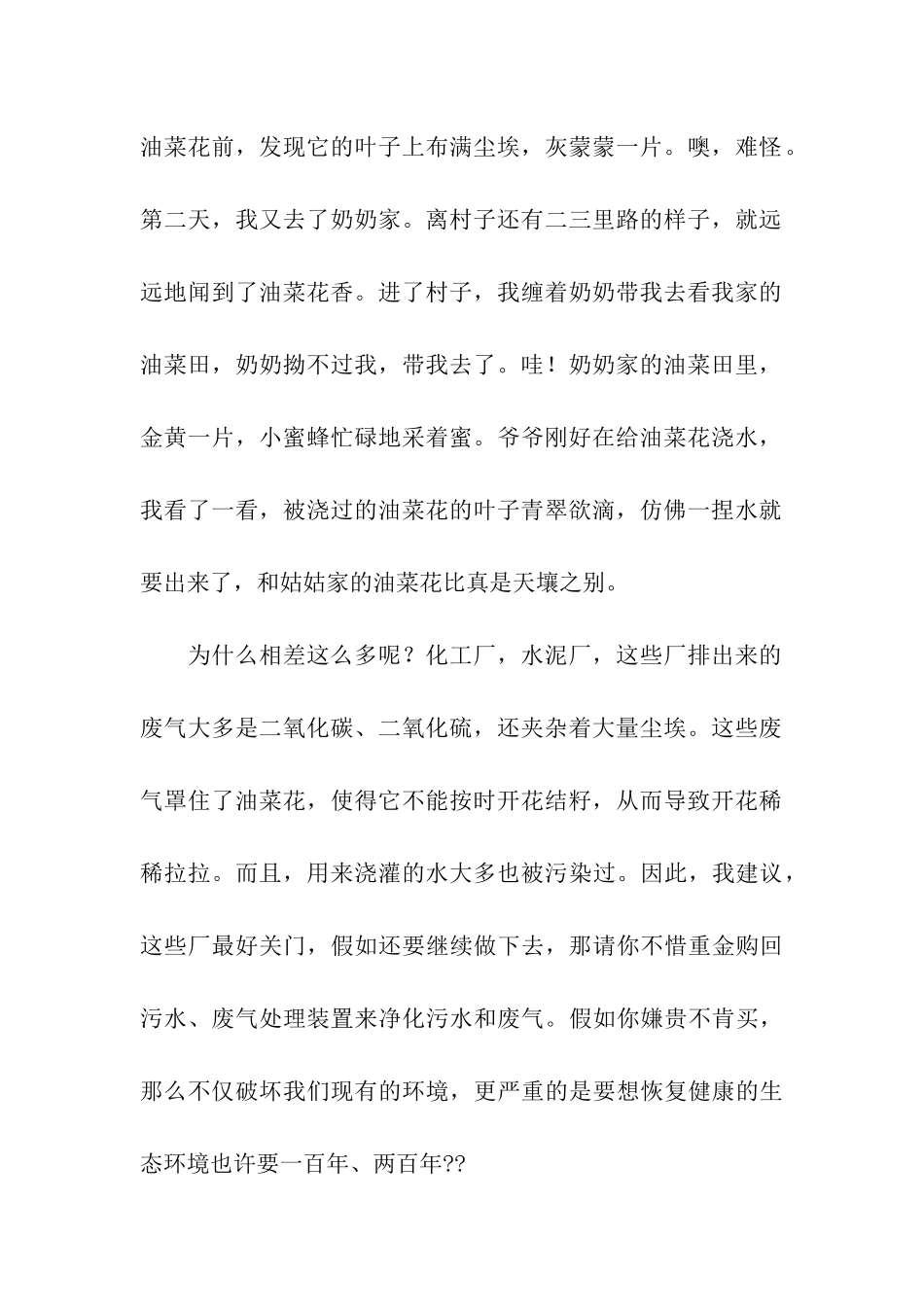 油菜花前，发现它的叶子上布满尘埃，灰蒙蒙一片。噢，难怪。第二天，我又去了奶奶家。离村子还有二三里路的样子，就远远地闻到了油菜花香。进了村子，我缠着奶奶带我去看我家的油菜田，奶奶拗不过我，带我去了。哇！奶奶家的油菜田里，金黄一片，小蜜蜂忙碌地采着蜜。爷爷刚好在给油菜花浇水，我看了一看，被浇过的油菜花的叶子青翠欲滴，仿佛一捏水就要出来了，和姑姑家的油菜花比真是天壤之别。

为什么相差这么多呢？化工厂，水泥厂，这些厂排出来的废气大多是二氧化碳、二氧化硫，还夹杂着大量尘埃。这些废气罩住了油菜花，使得它不能按时开花结籽，从而导致开花稀稀拉拉。而且，用来浇灌的水大多也被污染过。因此，我建议，这些厂最好关门，假如还要继续做下去，那请你不惜重金购回污水、废气处理装置来净化污水和废气。假如你嫌贵不肯买，那么不仅破坏我们现有的环境，更严重的是要想恢复健康的生态环境也许要一百年、两百年??